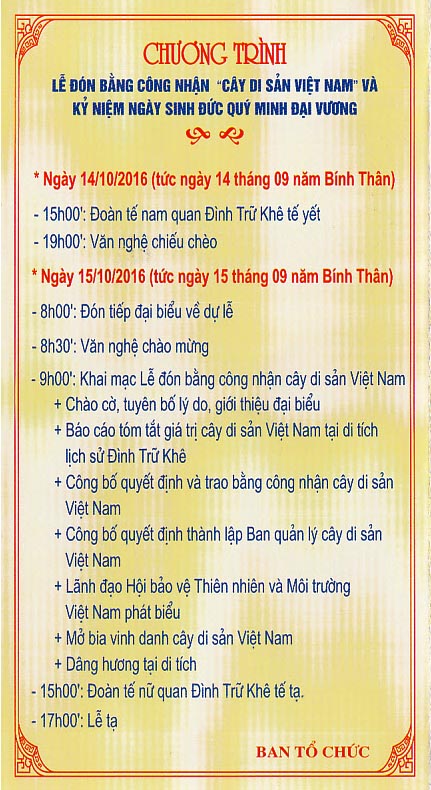 CHƯƠNG TRÌNH
LỄ ĐÓN BẰNG CÔNG NHẬN "CÂY DI SẢN VIỆT NAM" VÀ KỶ NIỆM NGÀY SINH ĐỨC QUÝ MINH ĐẠI VƯƠNG

* Ngày 14/10/2016 (tức ngày 14 tháng 09 năm Bính Thân)
- 15h00': Đoàn tế nam quan Đình Trữ Khê tế yết
- 19h00': Văn nghệ chiếu chèo

* Ngày 15/10/2016 (tức ngày 15 tháng 09 năm Bính Thân)
- 8h00': Đón tiếp đại biểu về dự lễ
- 8h30': Văn nghệ chào mừng
- 9h00': Khai mạc Lễ đón bằng công nhận cây di sản Việt Nam
+ Chào cờ, tuyên bố lý do, giới thiệu đại biểu
+ Báo cáo tóm tắt giá trị cây di sản Việt Nam tại di tích lịch sử Đình Trữ Khê
+ Công bố quyết định và trao bằng công nhận cây di sản Việt Nam
+ Công bố quyết định thành lập Ban quản lý cây di sản Việt Nam
+ Lãnh đạo Hội bảo vệ Thiên nhiên và Môi trường Việt Nam phát biểu
+ Mở bia vinh danh cây di sản Việt Nam
+ Dâng hương tại di tích
- 15h00': Đoàn tế nữ quan Đình Trữ Khê tế tạ.
- 17h00': Lễ tạ

BAN TỔ CHỨC